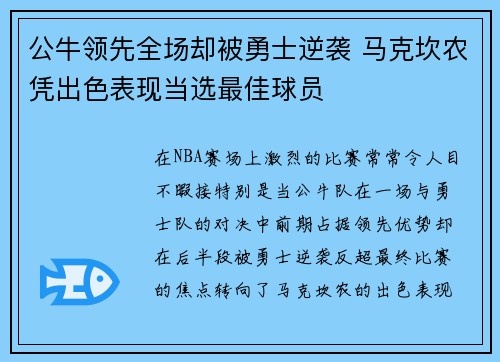 公牛领先全场却被勇士逆袭 马克坎农凭出色表现当选最佳球员

在NBA赛场上激烈的比赛常常令人目不暇接特别是当公牛队在一场与勇士队的对决中前期占据领先优势却在后半段被勇士逆袭反超最终比赛的焦点转向了马克坎农的出色表现